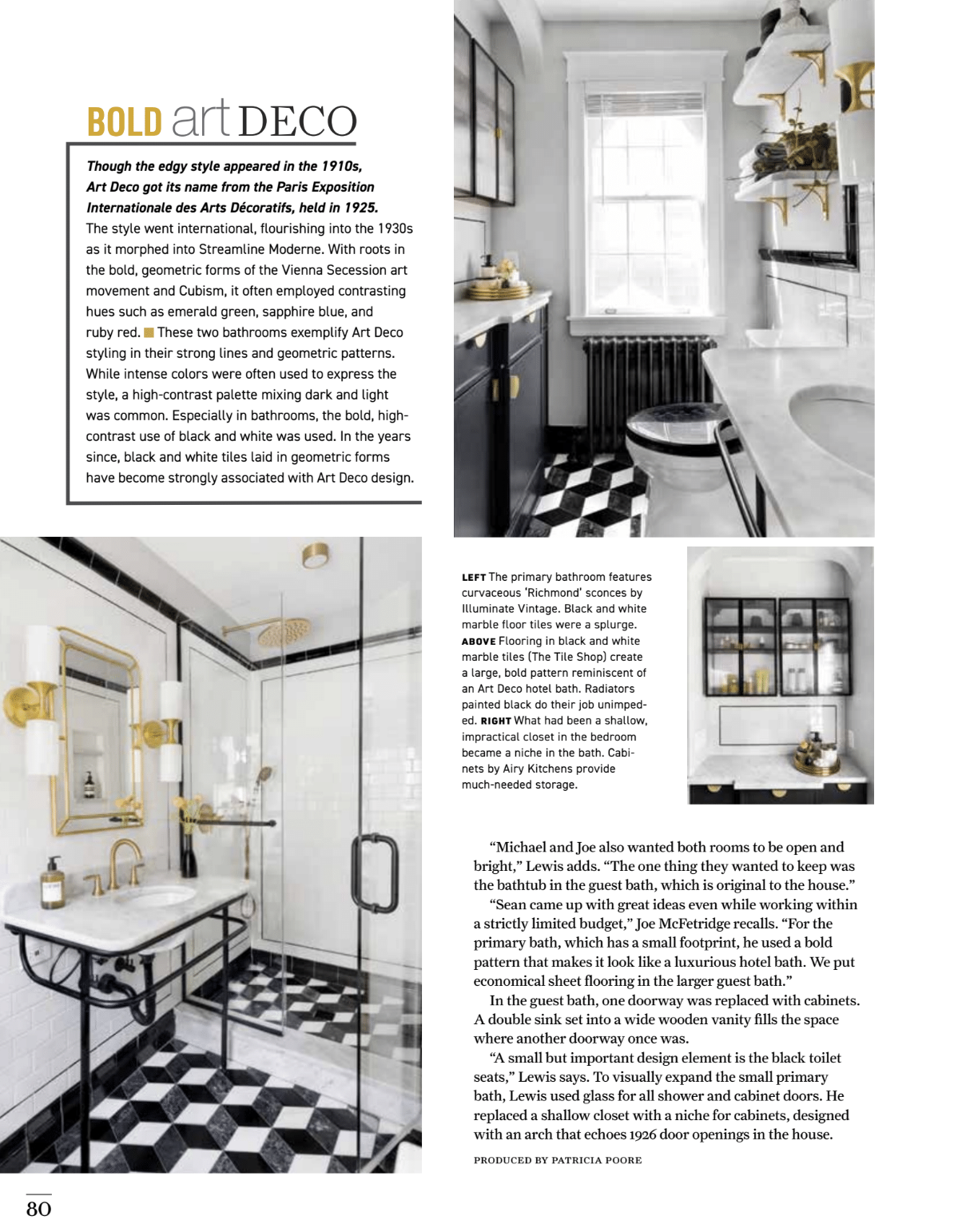 BOLD art DECO

Though the edgy style appeared in the 1910s, Art Deco got its name from the Paris Exposition Internationale des Arts Décoratifs, held in 1925. The style went international, flourishing into the 1930s as it morphed into Streamline Moderne. With roots in the bold, geometric forms of the Vienna Secession art movement and Cubism, it often employed contrasting hues such as emerald green, sapphire blue, and ruby red. ■ These two bathrooms exemplify Art Deco styling in their strong lines and geometric patterns. While intense colors were often used to express the style, a high-contrast palette mixing dark and light was common. Especially in bathrooms, the bold, high-contrast use of black and white was used. In the years since, black and white tiles laid in geometric forms have become strongly associated with Art Deco design.

LEFT The primary bathroom features curvaceous 'Richmond' sconces by Illuminate Vintage. Black and white marble floor tiles were a splurge. ABOVE Flooring in black and white marble tiles (The Tile Shop) create a large, bold pattern reminiscent of an Art Deco hotel bath. Radiators painted black do their job unimpeded. RIGHT What had been a shallow, impractical closet in the bedroom became a niche in the bath. Cabinets by Airy Kitchens provide much-needed storage.

"Michael and Joe also wanted both rooms to be open and bright," Lewis adds. "The one thing they wanted to keep was the bathtub in the guest bath, which is original to the house."

"Sean came up with great ideas even while working within a strictly limited budget," Joe McFetridge recalls. "For the primary bath, which has a small footprint, he used a bold pattern that makes it look like a luxurious hotel bath. We put economical sheet flooring in the larger guest bath."

In the guest bath, one doorway was replaced with cabinets. A double sink set into a wide wooden vanity fills the space where another doorway once was.

"A small but important design element is the black toilet seats," Lewis says. To visually expand the small primary bath, Lewis used glass for all shower and cabinet doors. He replaced a shallow closet with a niche for cabinets, designed with an arch that echoes 1926 door openings in the house.

PRODUCED BY PATRICIA POORE

80